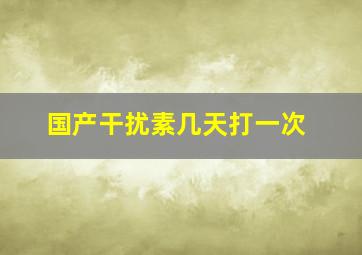 国产干扰素几天打一次